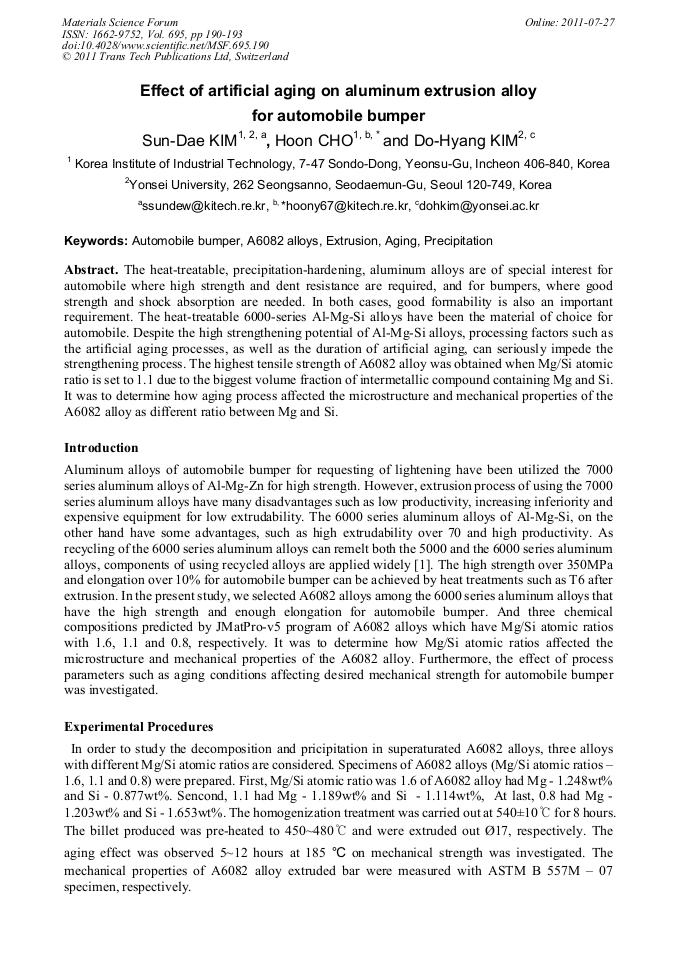 Materials Science Forum
ISSN: 1662-9752, Vol. 695, pp 190-193
doi:10.4028/www.scientific.net/MSF.695.190
© 2011 Trans Tech Publications Ltd, Switzerland

Online: 2011-07-27

Effect of artificial aging on aluminum extrusion alloy for automobile bumper

Sun-Dae KIM$^{1, 2, a}$, Hoon CHO$^{1, b, *}$ and Do-Hyang KIM$^{2, c}$

$^{1}$ Korea Institute of Industrial Technology, 7-47 Sondo-Dong, Yeonsu-Gu, Incheon 406-840, Korea

$^{2}$Yonsei University, 262 Seongsanno, Seodaemun-Gu, Seoul 120-749, Korea

$^{a}$ssundew@kitech.re.kr, $^{b,}$*hoony67@kitech.re.kr, $^{c}$dohkim@yonsei.ac.kr

Keywords: Automobile bumper, A6082 alloys, Extrusion, Aging, Precipitation

Abstract. The heat-treatable, precipitation-hardening, aluminum alloys are of special interest for automobile where high strength and dent resistance are required, and for bumpers, where good strength and shock absorption are needed. In both cases, good formability is also an important requirement. The heat-treatable 6000-series Al-Mg-Si alloys have been the material of choice for automobile. Despite the high strengthening potential of Al-Mg-Si alloys, processing factors such as the artificial aging processes, as well as the duration of artificial aging, can seriously impede the strengthening process. The highest tensile strength of A6082 alloy was obtained when Mg/Si atomic ratio is set to 1.1 due to the biggest volume fraction of intermetallic compound containing Mg and Si. It was to determine how aging process affected the microstructure and mechanical properties of the A6082 alloy as different ratio between Mg and Si.

Introduction
Aluminum alloys of automobile bumper for requesting of lightening have been utilized the 7000 series aluminum alloys of Al-Mg-Zn for high strength. However, extrusion process of using the 7000 series aluminum alloys have many disadvantages such as low productivity, increasing inferiority and expensive equipment for low extrudability. The 6000 series aluminum alloys of Al-Mg-Si, on the other hand have some advantages, such as high extrudability over 70 and high productivity. As recycling of the 6000 series aluminum alloys can remelt both the 5000 and the 6000 series aluminum alloys, components of using recycled alloys are applied widely [1]. The high strength over 350MPa and elongation over 10% for automobile bumper can be achieved by heat treatments such as T6 after extrusion. In the present study, we selected A6082 alloys among the 6000 series aluminum alloys that have the high strength and enough elongation for automobile bumper. And three chemical compositions predicted by JMatPro-v5 program of A6082 alloys which have Mg/Si atomic ratios with 1.6, 1.1 and 0.8, respectively. It was to determine how Mg/Si atomic ratios affected the microstructure and mechanical properties of the A6082 alloy. Furthermore, the effect of process parameters such as aging conditions affecting desired mechanical strength for automobile bumper was investigated.

Experimental Procedures
In order to study the decomposition and pricipitation in superaturated A6082 alloys, three alloys with different Mg/Si atomic ratios are considered. Specimens of A6082 alloys (Mg/Si atomic ratios – 1.6, 1.1 and 0.8) were prepared. First, Mg/Si atomic ratio was 1.6 of A6082 alloy had Mg - 1.248wt% and Si - 0.877wt%. Sencond, 1.1 had Mg - 1.189wt% and Si - 1.114wt%, At last, 0.8 had Mg - 1.203wt% and Si - 1.653wt%. The homogenization treatment was carried out at 540±10℃ for 8 hours. The billet produced was pre-heated to 450~480℃ and were extruded out Ø17, respectively. The aging effect was observed 5~12 hours at 185 ℃ on mechanical strength was investigated. The mechanical properties of A6082 alloy extruded bar were measured with ASTM B 557M – 07 specimen, respectively.